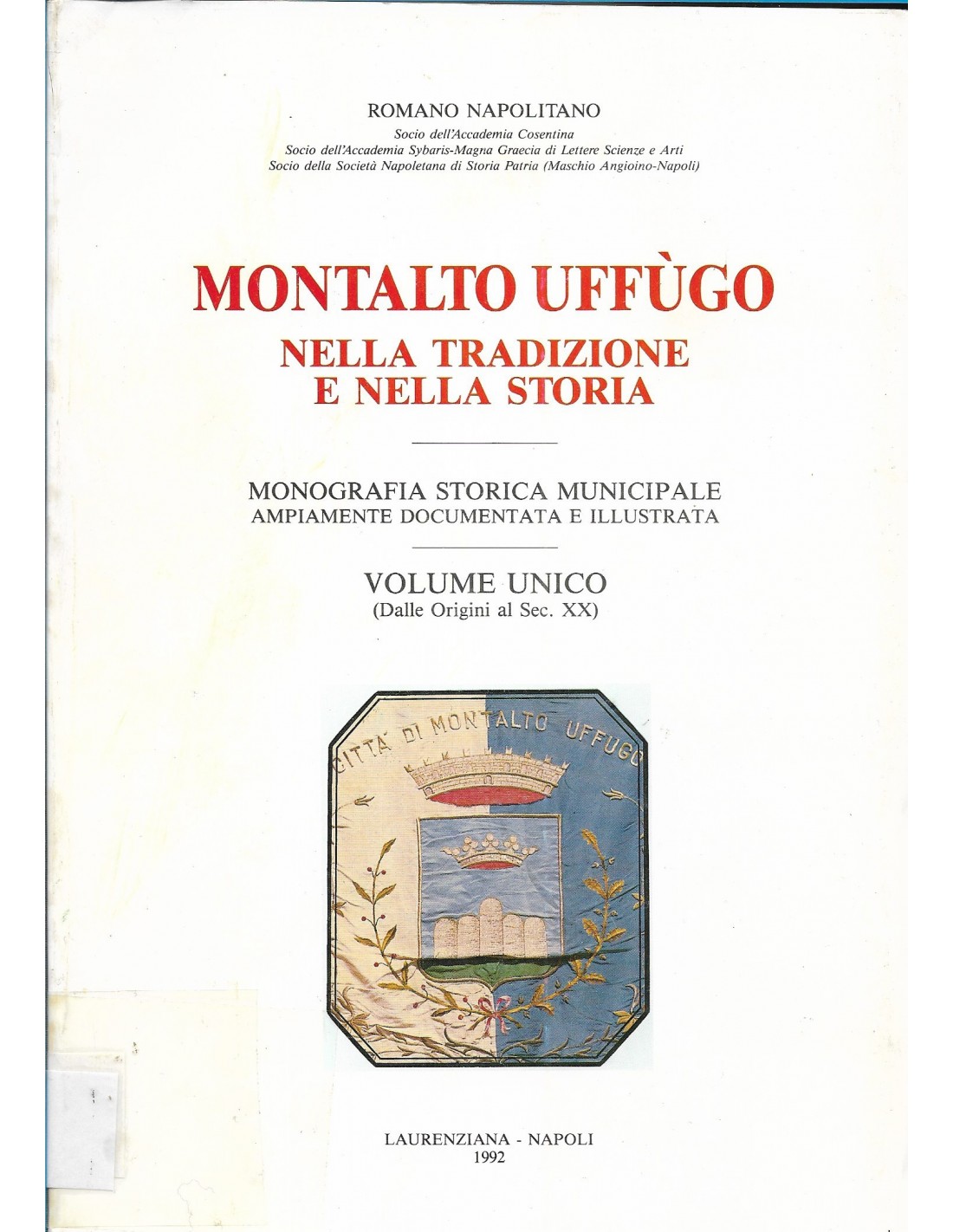 ROMANO NAPOLITANO
Socio dell'Accademia Cosentina
Socio dell'Accademia Sybaris-Magna Graecia di Lettere Scienze e Arti
Socio della Società Napoletana di Storia Patria (Maschio Angioino-Napoli)

MONTALTO UFFÙGO
NELLA TRADIZIONE
E NELLA STORIA

MONOGRAFIA STORICA MUNICIPALE
AMPIAMENTE DOCUMENTATA E ILLUSTRATA

VOLUME UNICO
(Dalle Origini al Sec. XX)

CITTA' DI MONTALTO UFFUGO

LAURENZIANA - NAPOLI
1992